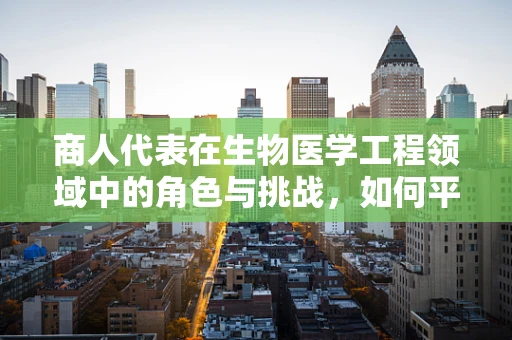 商人代表在生物医学工程领域中的角色与挑战，如何平